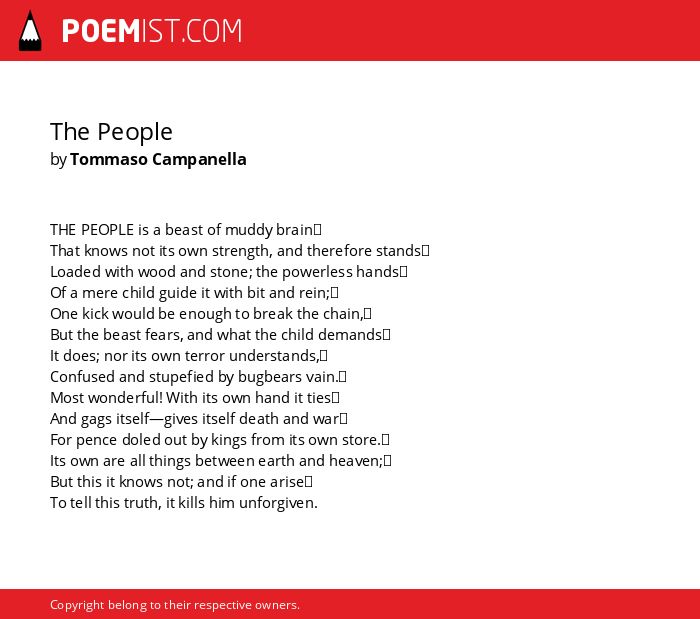 POEMIST.COM

The People
by Tommaso Campanella

THE PEOPLE is a beast of muddy brain
That knows not its own strength, and therefore stands
Loaded with wood and stone; the powerless hands
Of a mere child guide it with bit and rein;
One kick would be enough to break the chain,
But the beast fears, and what the child demands
It does; nor its own terror understands,
Confused and stupefied by bugbears vain.
Most wonderful! With its own hand it ties
And gags itself—gives itself death and war
For pence doled out by kings from its own store.
Its own are all things between earth and heaven;
But this it knows not; and if one arise
To tell this truth, it kills him unforgiven.

Copyright belong to their respective owners.